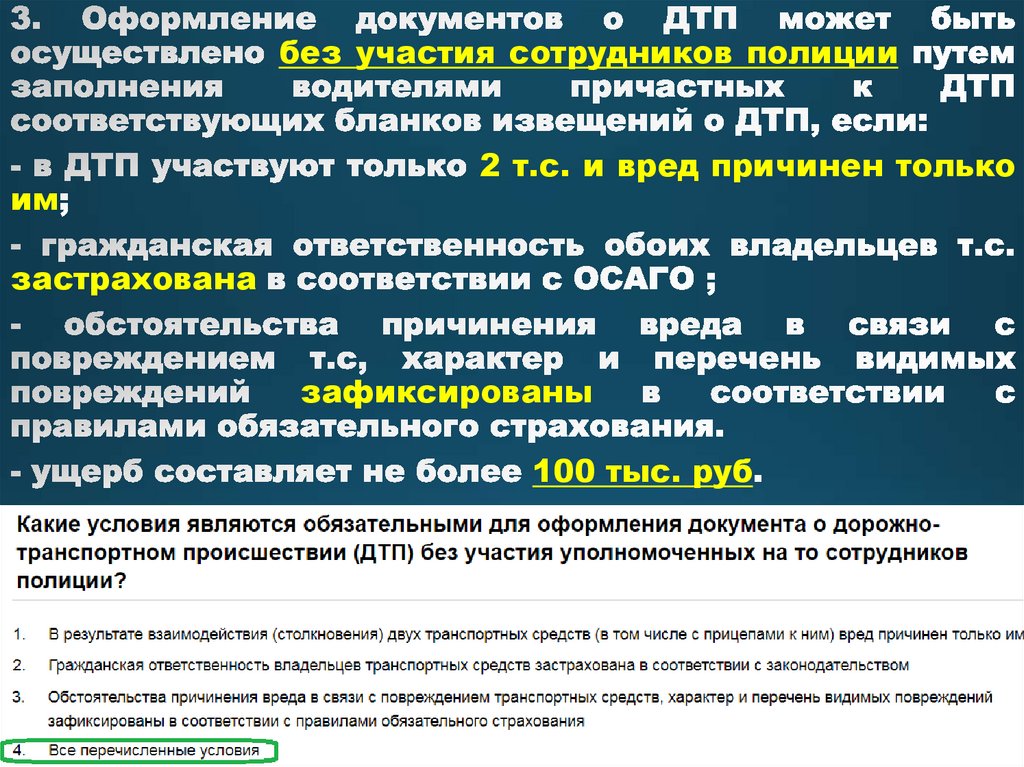 3. Оформление документов о ДТП может быть осуществлено без участия сотрудников полиции путем заполнения водителями причастных к ДТП соответствующих бланков извещений о ДТП, если:

- в ДТП участвуют только 2 т.с. и вред причинен только им;

- гражданская ответственность обоих владельцев т.с. застрахована в соответствии с ОСАГО ;

- обстоятельства причинения вреда в связи с повреждением т.с, характер и перечень видимых повреждений зафиксированы в соответствии с правилами обязательного страхования.

- ущерб составляет не более 100 тыс. руб.

Какие условия являются обязательными для оформления документа о дорожно-транспортном происшествии (ДТП) без участия уполномоченных на то сотрудников полиции?

1. В результате взаимодействия (столкновения) двух транспортных средств (в том числе с прицепами к ним) вред причинен только им

2. Гражданская ответственность владельцев транспортных средств застрахована в соответствии с законодательством

3. Обстоятельства причинения вреда в связи с повреждением транспортных средств, характер и перечень видимых повреждений зафиксированы в соответствии с правилами обязательного страхования

4. Все перечисленные условия